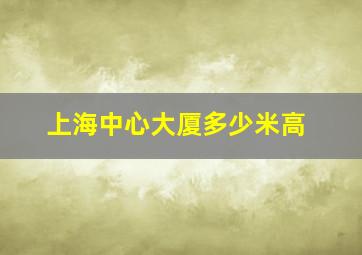 上海中心大厦多少米高